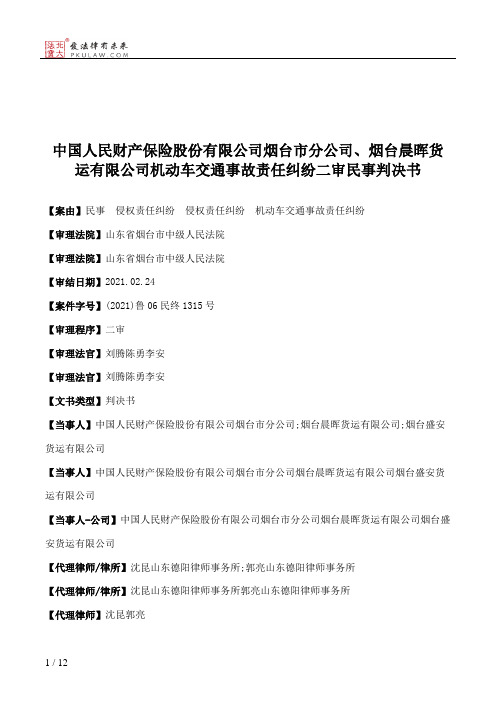 北大法宝 发法律有未来 PKULAW.COM

中国人民财产保险股份有限公司烟台市分公司、烟台晨晖货运有限公司机动车交通事故责任纠纷二审民事判决书

【案由】民事 侵权责任纠纷 侵权责任纠纷 机动车交通事故责任纠纷

【审理法院】山东省烟台市中级人民法院

【审理法院】山东省烟台市中级人民法院

【审结日期】2021.02.24

【案件字号】(2021)鲁06民终1315号

【审理程序】二审

【审理法官】刘腾陈勇李安

【审理法官】刘腾陈勇李安

【文书类型】判决书

【当事人】中国人民财产保险股份有限公司烟台市分公司;烟台晨晖货运有限公司;烟台盛安货运有限公司

【当事人】中国人民财产保险股份有限公司烟台市分公司烟台晨晖货运有限公司烟台盛安货运有限公司

【当事人-公司】中国人民财产保险股份有限公司烟台市分公司烟台晨晖货运有限公司烟台盛安货运有限公司

【代理律师/律所】沈昆山东德阳律师事务所;郭亮山东德阳律师事务所

【代理律师/律所】沈昆山东德阳律师事务所郭亮山东德阳律师事务所

【代理律师】沈昆郭亮

1 / 12